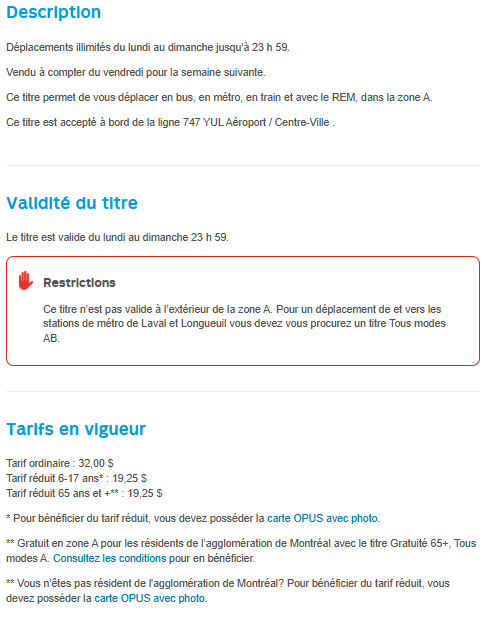 Description

Déplacements illimités du lundi au dimanche jusqu'à 23 h 59.

Vendu à compter du vendredi pour la semaine suivante.

Ce titre permet de vous déplacer en bus, en métro, en train et avec le REM, dans la zone A.

Ce titre est accepté à bord de la ligne 747 YUL Aéroport / Centre-Ville .

Validité du titre

Le titre est valide du lundi au dimanche 23 h 59.

Restrictions

Ce titre n'est pas valide à l'extérieur de la zone A. Pour un déplacement de et vers les stations de métro de Laval et Longueuil vous devez vous procurez un titre Tous modes AB.

Tarifs en vigueur

Tarif ordinaire : 32,00 $
Tarif réduit 6-17 ans* : 19,25 $
Tarif réduit 65 ans et +** : 19,25 $

* Pour bénéficier du tarif réduit, vous devez posséder la carte OPUS avec photo.

** Gratuit en zone A pour les résidents de l'agglomération de Montréal avec le titre Gratuité 65+, Tous modes A. Consultez les conditions pour en bénéficier.

** Vous n'êtes pas résident de l'agglomération de Montréal? Pour bénéficier du tarif réduit, vous devez posséder la carte OPUS avec photo.